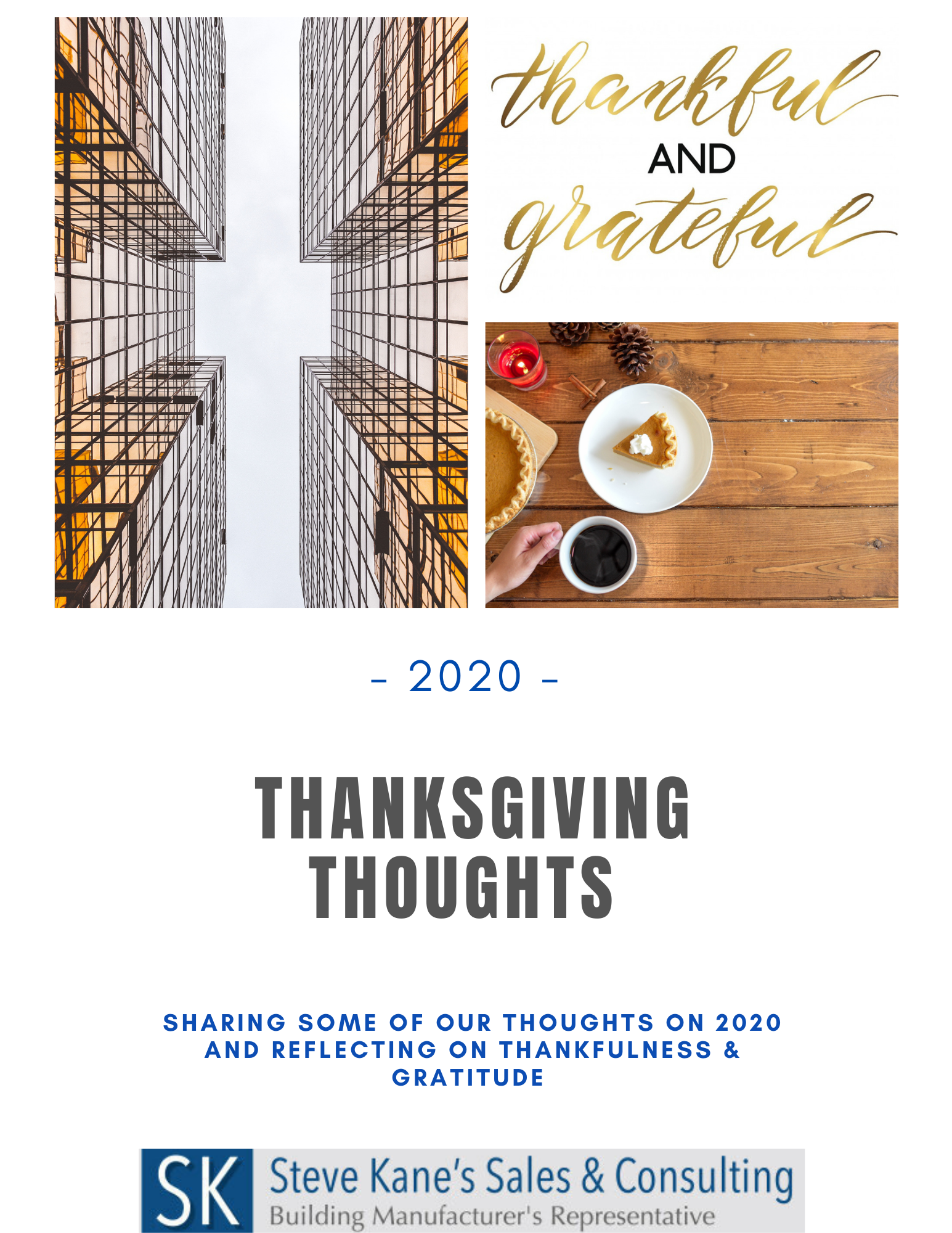 thankful
AND
grateful

- 2020 -

THANKSGIVING THOUGHTS

SHARING SOME OF OUR THOUGHTS ON 2020 AND REFLECTING ON THANKFULNESS & GRATITUDE

SK Steve Kane's Sales & Consulting
Building Manufacturer's Representative